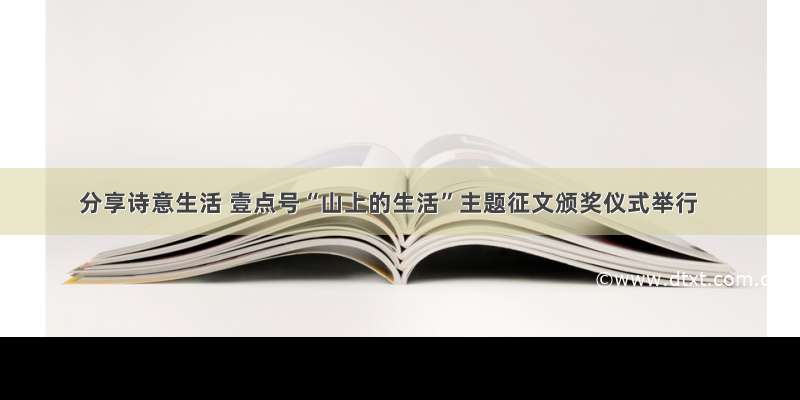 分享诗意生活 壹点号“山上的生活”主题征文颁奖仪式举行

©www.dtxt.com.c